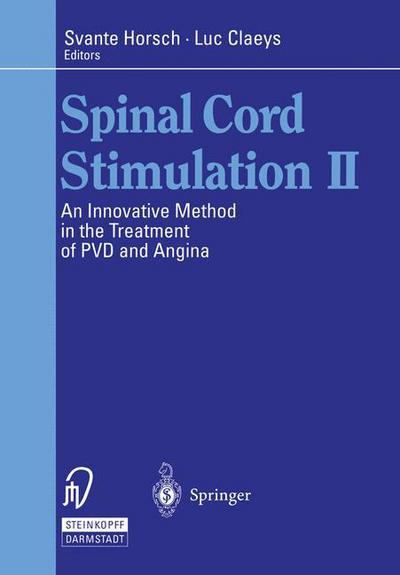 Svante Horsch · Luc Claeys
Editors

Spinal Cord Stimulation II

An Innovative Method in the Treatment of PVD and Angina

STEINKOPFF
DARMSTADT

Springer